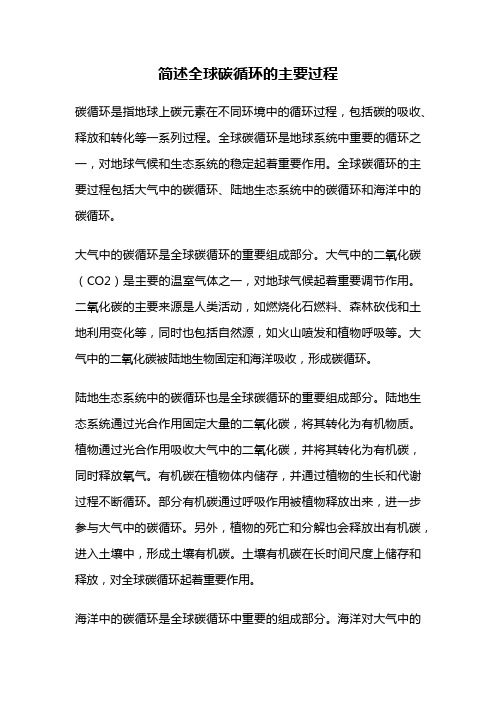 简述全球碳循环的主要过程

碳循环是指地球上碳元素在不同环境中的循环过程，包括碳的吸收、释放和转化等一系列过程。全球碳循环是地球系统中重要的循环之一，对地球气候和生态系统的稳定起着重要作用。全球碳循环的主要过程包括大气中的碳循环、陆地生态系统中的碳循环和海洋中的碳循环。

大气中的碳循环是全球碳循环的重要组成部分。大气中的二氧化碳（CO2）是主要的温室气体之一，对地球气候起着重要调节作用。二氧化碳的主要来源是人类活动，如燃烧化石燃料、森林砍伐和土地利用变化等，同时也包括自然源，如火山喷发和植物呼吸等。大气中的二氧化碳被陆地生物固定和海洋吸收，形成碳循环。

陆地生态系统中的碳循环也是全球碳循环的重要组成部分。陆地生态系统通过光合作用固定大量的二氧化碳，将其转化为有机物质。植物通过光合作用吸收大气中的二氧化碳，并将其转化为有机碳，同时释放氧气。有机碳在植物体内储存，并通过植物的生长和代谢过程不断循环。部分有机碳通过呼吸作用被植物释放出来，进一步参与大气中的碳循环。另外，植物的死亡和分解也会释放出有机碳，进入土壤中，形成土壤有机碳。土壤有机碳在长时间尺度上储存和释放，对全球碳循环起着重要作用。

海洋中的碳循环是全球碳循环中重要的组成部分。海洋对大气中的